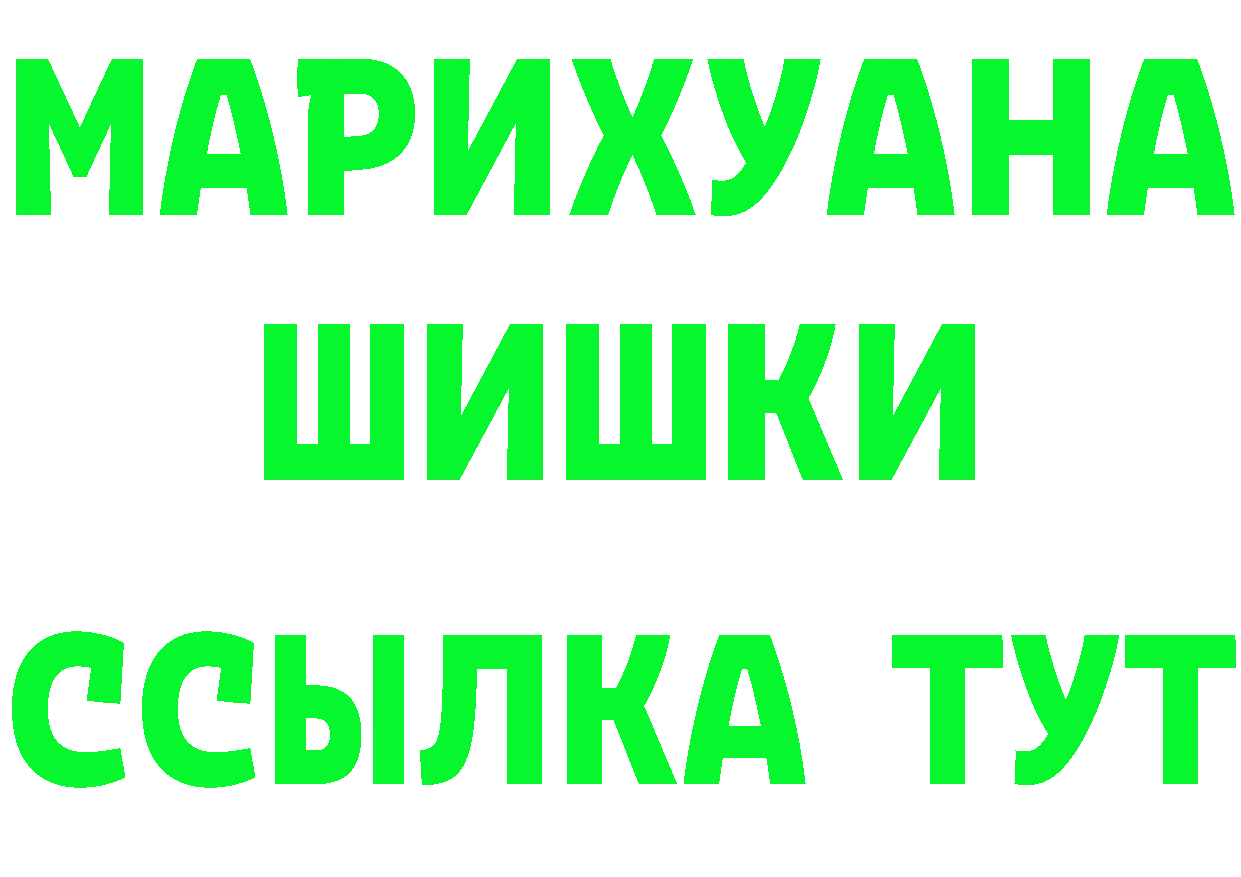 МАРИХУАНА
ШИШКИ
ССЫЛКА ТУТ